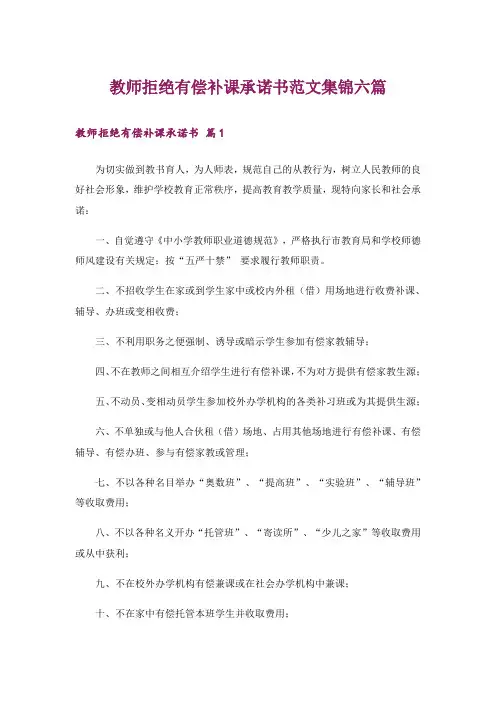 教师拒绝有偿补课承诺书范文集锦六篇

教师拒绝有偿补课承诺书 篇1

为切实做到教书育人，为人师表，规范自己的从教行为，树立人民教师的良好社会形象，维护学校教育正常秩序，提高教育教学质量，现特向家长和社会承诺：

一、自觉遵守《中小学教师职业道德规范》，严格执行市教育局和学校师德师风建设有关规定；按“五严十禁” 要求履行教师职责。

二、不招收学生在家或到学生家中或校内外租（借）用场地进行收费补课、辅导、办班或变相收费；

三、不利用职务之便强制、诱导或暗示学生参加有偿家教辅导；

四、不在教师之间相互介绍学生进行有偿补课，不为对方提供有偿家教生源；

五、不动员、变相动员学生参加校外办学机构的各类补习班或为其提供生源；

六、不单独或与他人合伙租（借）场地、占用其他场地进行有偿补课、有偿辅导、有偿办班、参与有偿家教或管理；

七、不以各种名目举办“奥数班”、“提高班”、“实验班”、“辅导班”等收取费用；

八、不以各种名义开办“托管班”、“寄读所”、“少儿之家”等收取费用或从中获利；

九、不在校外办学机构有偿兼课或在社会办学机构中兼课；

十、不在家中有偿托管本班学生并收取费用；